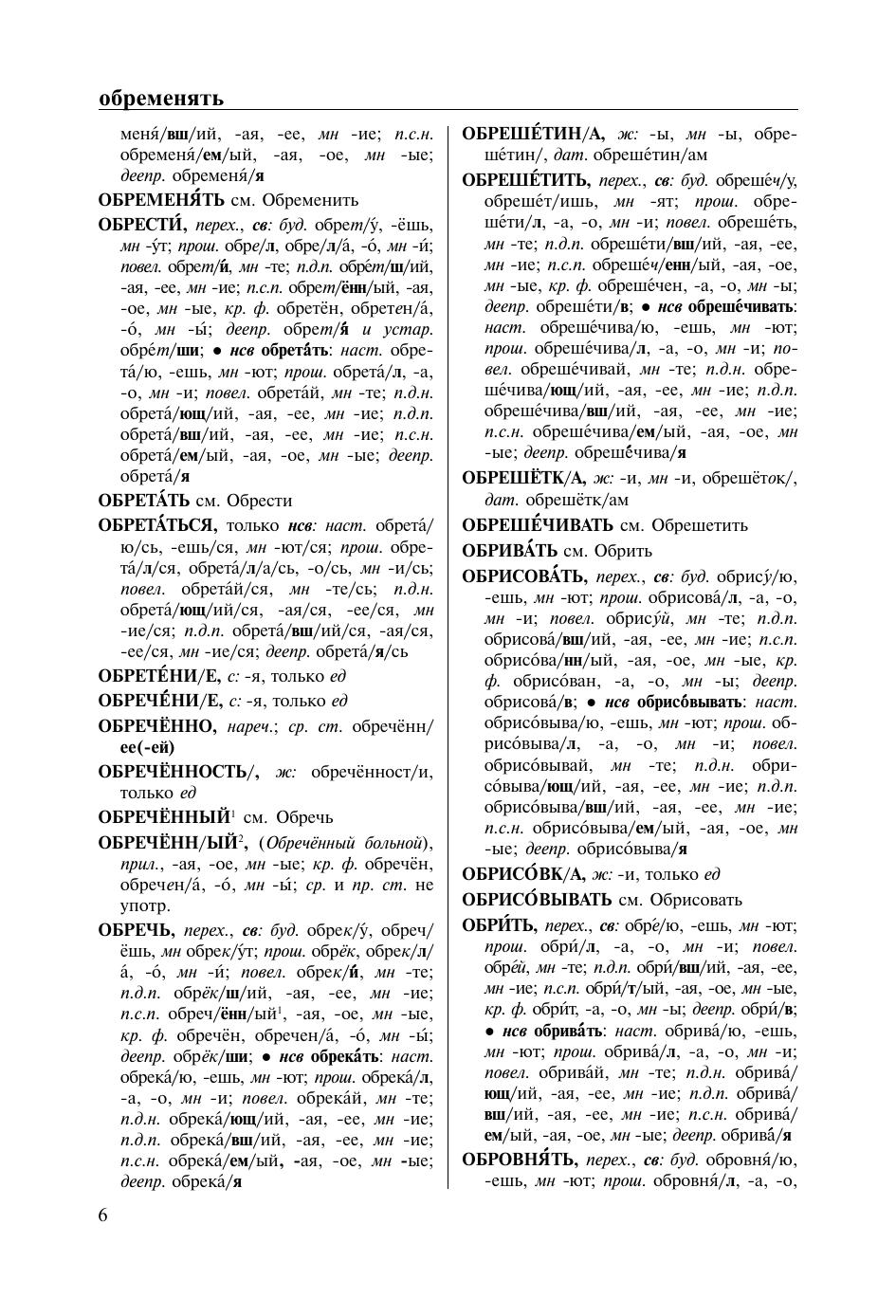 обременять

меня́/вш/ий, -ая, -ее, мн -ие; п.с.н. обременя́/ем/ый, -ая, -ое, мн -ые; деепр. обременя́/я

ОБРЕМЕНЯ́ТЬ см. Обременить

ОБРЕСТИ́, перех., св: буд. обрет/у́, -ёшь, мн -у́т; прош. обре/л, обре/л/а́, -о́, мн -и́; повел. обрет/и́, мн -те; п.д.п. обре́т/ш/ий, -ая, -ее, мн -ие; п.с.п. обрет/ённ/ый, -ая, -ое, мн -ые, кр. ф. обретён, обретен/а́, -о́, мн -ы́; деепр. обрет/я́ и устар. обре́т/ши; ● нсв обрета́ть: наст. обрета́/ю, -ешь, мн -ют; прош. обрета́/л, -а, -о, мн -и; повел. обрета́й, мн -те; п.д.н. обрета́/ющ/ий, -ая, -ее, мн -ие; п.д.п. обрета́/вш/ий, -ая, -ее, мн -ие; п.с.н. обрета́/ем/ый, -ая, -ое, мн -ые; деепр. обрета́/я

ОБРЕТА́ТЬ см. Обрести

ОБРЕТА́ТЬСЯ, только нсв: наст. обрета́/ю/сь, -ешь/ся, мн -ют/ся; прош. обрета́/л/ся, обрета́/л/а/сь, -о/сь, мн -и/сь; повел. обрета́й/ся, мн -те/сь; п.д.н. обрета́/ющ/ий/ся, -ая/ся, -ее/ся, мн -ие/ся; п.д.п. обрета́/вш/ий/ся, -ая/ся, -ее/ся, мн -ие/ся; деепр. обрета́/я/сь

ОБРЕТЕ́НИ/Е, с: -я, только ед

ОБРЕЧЕ́НИ/Е, с: -я, только ед

ОБРЕЧЁННО, нареч.; ср. ст. обречённ/ее(-ей)

ОБРЕЧЁННОСТЬ/, ж: обречённост/и, только ед

ОБРЕЧЁННЫЙ$^1$ см. Обречь

ОБРЕЧЁНН/ЫЙ$^2$, (Обречённый больной), прил., -ая, -ое, мн -ые; кр. ф. обречён, обречен/а́, -о́, мн -ы́; ср. и пр. ст. не употр.

ОБРЕЧЬ, перех., св: буд. обрек/у́, обреч/ёшь, мн обрек/у́т; прош. обрёк, обрек/л/а́, -о́, мн -и́; повел. обрек/и́, мн -те; п.д.п. обрёк/ш/ий, -ая, -ее, мн -ие; п.с.п. обреч/ённ/ый$^1$, -ая, -ое, мн -ые, кр. ф. обречён, обречен/а́, -о́, мн -ы́; деепр. обрёк/ши; ● нсв обрека́ть: наст. обрека́/ю, -ешь, мн -ют; прош. обрека́/л, -а, -о, мн -и; повел. обрека́й, мн -те; п.д.н. обрека́/ющ/ий, -ая, -ее, мн -ие; п.д.п. обрека́/вш/ий, -ая, -ее, мн -ие; п.с.н. обрека́/ем/ый, -ая, -ое, мн -ые; деепр. обрека́/я

ОБРЕШЕ́ТИН/А, ж: -ы, мн -ы, обреше́тин/, дат. обреше́тин/ам

ОБРЕШЕ́ТИТЬ, перех., св: буд. обреше́ч/у, обреше́т/ишь, мн -ят; прош. обреше́ти/л, -а, -о, мн -и; повел. обреше́ть, мн -те; п.д.п. обреше́ти/вш/ий, -ая, -ее, мн -ие; п.с.п. обреше́ч/енн/ый, -ая, -ое, мн -ые, кр. ф. обреше́чен, -а, -о, мн -ы; деепр. обреше́ти/в; ● нсв обреше́чивать: наст. обреше́чива/ю, -ешь, мн -ют; прош. обреше́чива/л, -а, -о, мн -и; повел. обреше́чивай, мн -те; п.д.н. обреше́чива/ющ/ий, -ая, -ее, мн -ие; п.д.п. обреше́чива/вш/ий, -ая, -ее, мн -ие; п.с.н. обреше́чива/ем/ый, -ая, -ое, мн -ые; деепр. обреше́чива/я

ОБРЕШЁТК/А, ж: -и, мн -и, обрешёток/, дат. обрешётк/ам

ОБРЕШЕ́ЧИВАТЬ см. Обрешетить

ОБРИВА́ТЬ см. Обрить

ОБРИСОВА́ТЬ, перех., св: буд. обрису́/ю, -ешь, мн -ют; прош. обрисова́/л, -а, -о, мн -и; повел. обрису́й, мн -те; п.д.п. обрисова́/вш/ий, -ая, -ее, мн -ие; п.с.п. обрисо́ва/нн/ый, -ая, -ое, мн -ые, кр. ф. обрисо́ван, -а, -о, мн -ы; деепр. обрисова́/в; ● нсв обрисо́вывать: наст. обрисо́выва/ю, -ешь, мн -ют; прош. обрисо́выва/л, -а, -о, мн -и; повел. обрисо́вывай, мн -те; п.д.н. обрисо́выва/ющ/ий, -ая, -ее, мн -ие; п.д.п. обрисо́выва/вш/ий, -ая, -ее, мн -ие; п.с.н. обрисо́выва/ем/ый, -ая, -ое, мн -ые; деепр. обрисо́выва/я

ОБРИСО́ВК/А, ж: -и, только ед

ОБРИСО́ВЫВАТЬ см. Обрисовать

ОБРИ́ТЬ, перех., св: обре́/ю, -ешь, мн -ют; прош. обри́/л, -а, -о, мн -и; повел. обре́й, мн -те; п.д.п. обри́/вш/ий, -ая, -ее, мн -ие; п.с.п. обри́/т/ый, -ая, -ое, мн -ые, кр. ф. обри́т, -а, -о, мн -ы; деепр. обри́/в; ● нсв обрива́ть: наст. обрива́/ю, -ешь, мн -ют; прош. обрива́/л, -а, -о, мн -и; повел. обрива́й, мн -те; п.д.н. обрива́/ющ/ий, -ая, -ее, мн -ие; п.д.п. обрива́/вш/ий, -ая, -ее, мн -ие; п.с.н. обрива́/ем/ый, -ая, -ое, мн -ые; деепр. обрива́/я

ОБРОВНЯ́ТЬ, перех., св: буд. обровня́/ю, -ешь, мн -ют; прош. обровня́/л, -а, -о,

6